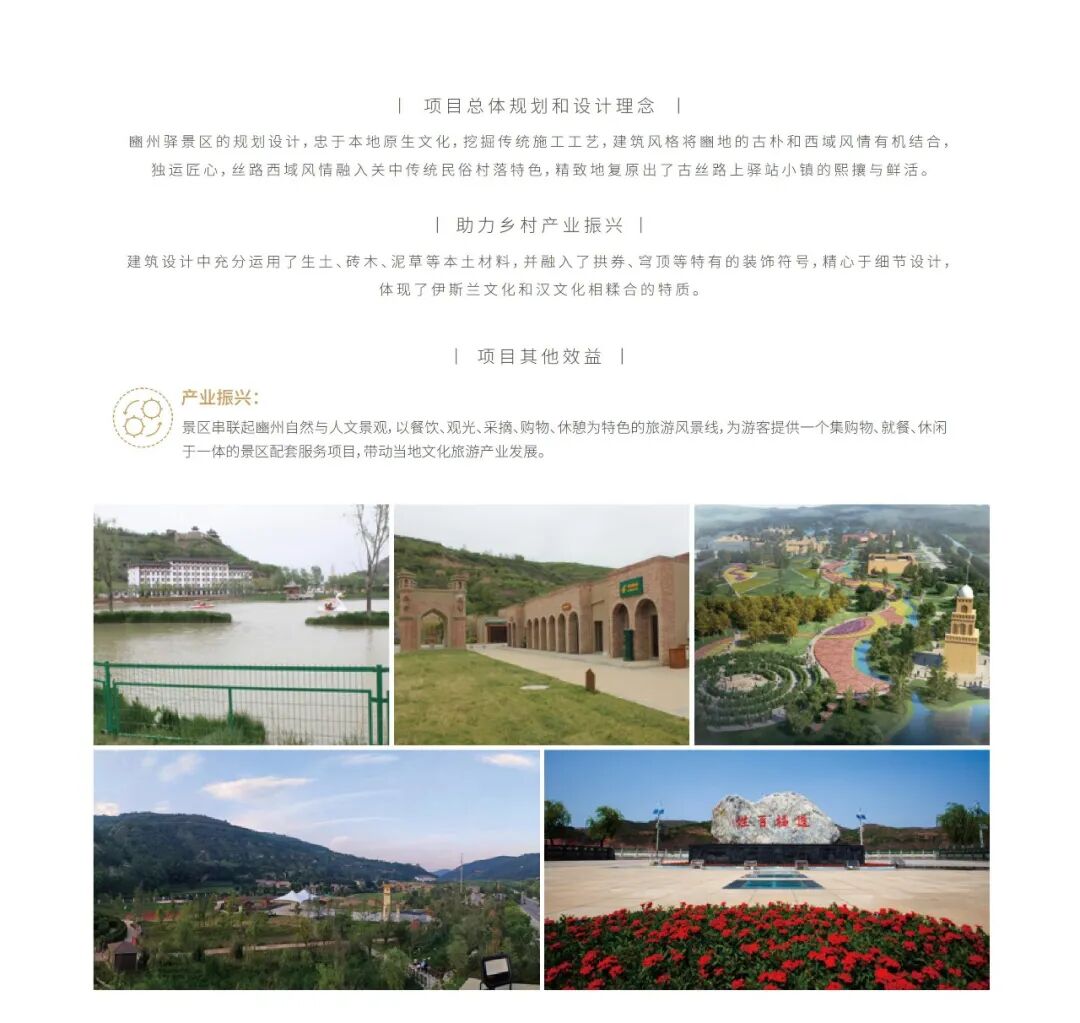 | 项目总体规划和设计理念 |

豳州驿景区的规划设计，忠于本地原生文化，挖掘传统施工工艺，建筑风格将豳地的古朴和西域风情有机结合，独运匠心，丝路西域风情融入关中传统民俗村落特色，精致地复原出了古丝路上驿站小镇的熙攘与鲜活。

| 助力乡村产业振兴 |

建筑设计中充分运用了生土、砖木、泥草等本土材料，并融入了拱券、穹顶等特有的装饰符号，精心于细节设计，体现了伊斯兰文化和汉文化相糅合的特质。

| 项目其他效益 |

产业振兴：

景区串联起豳州自然与人文景观，以餐饮、观光、采摘、购物、休憩为特色的旅游风景线，为游客提供一个集购物、就餐、休闲于一体的景区配套服务项目，带动当地文化旅游产业发展。